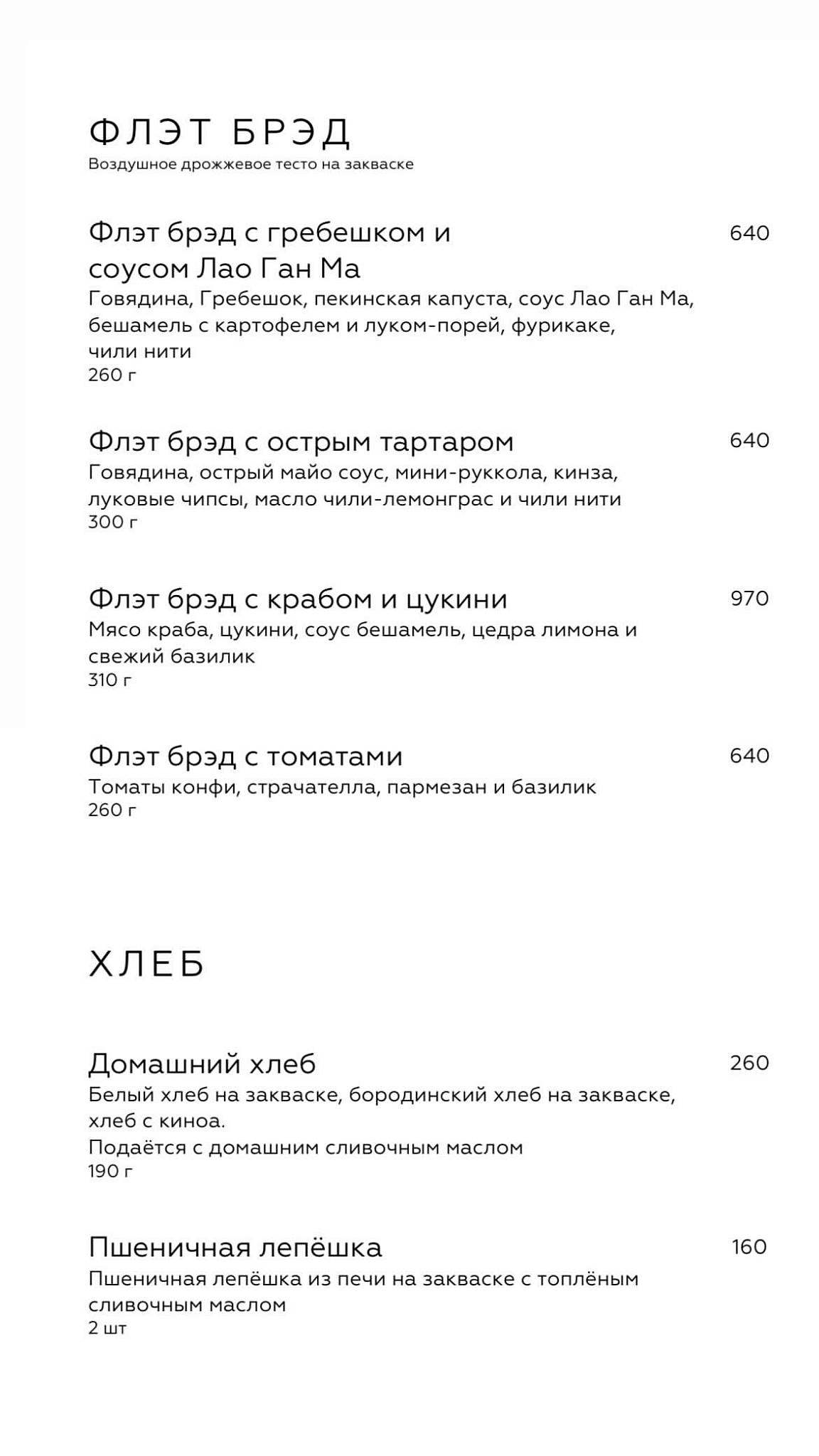 ФЛЭТ БРЭД
Воздушное дрожжевое тесто на закваске

Флэт брэд с гребешком и соусом Лао Ган Ма 640
Говядина, Гребешок, пекинская капуста, соус Лао Ган Ма, бешамель с картофелем и луком-порей, фурикаке, чили нити
260 г

Флэт брэд с острым тартаром 640
Говядина, острый майо соус, мини-руккола, кинза, луковые чипсы, масло чили-лемонграс и чили нити
300 г

Флэт брэд с крабом и цукини 970
Мясо краба, цукини, соус бешамель, цедра лимона и свежий базилик
310 г

Флэт брэд с томатами 640
Томаты конфи, страчателла, пармезан и базилик
260 г

ХЛЕБ

Домашний хлеб 260
Белый хлеб на закваске, бородинский хлеб на закваске, хлеб с киноа.
Подаётся с домашним сливочным маслом
190 г

Пшеничная лепёшка 160
Пшеничная лепёшка из печи на закваске с топлёным сливочным маслом
2 шт